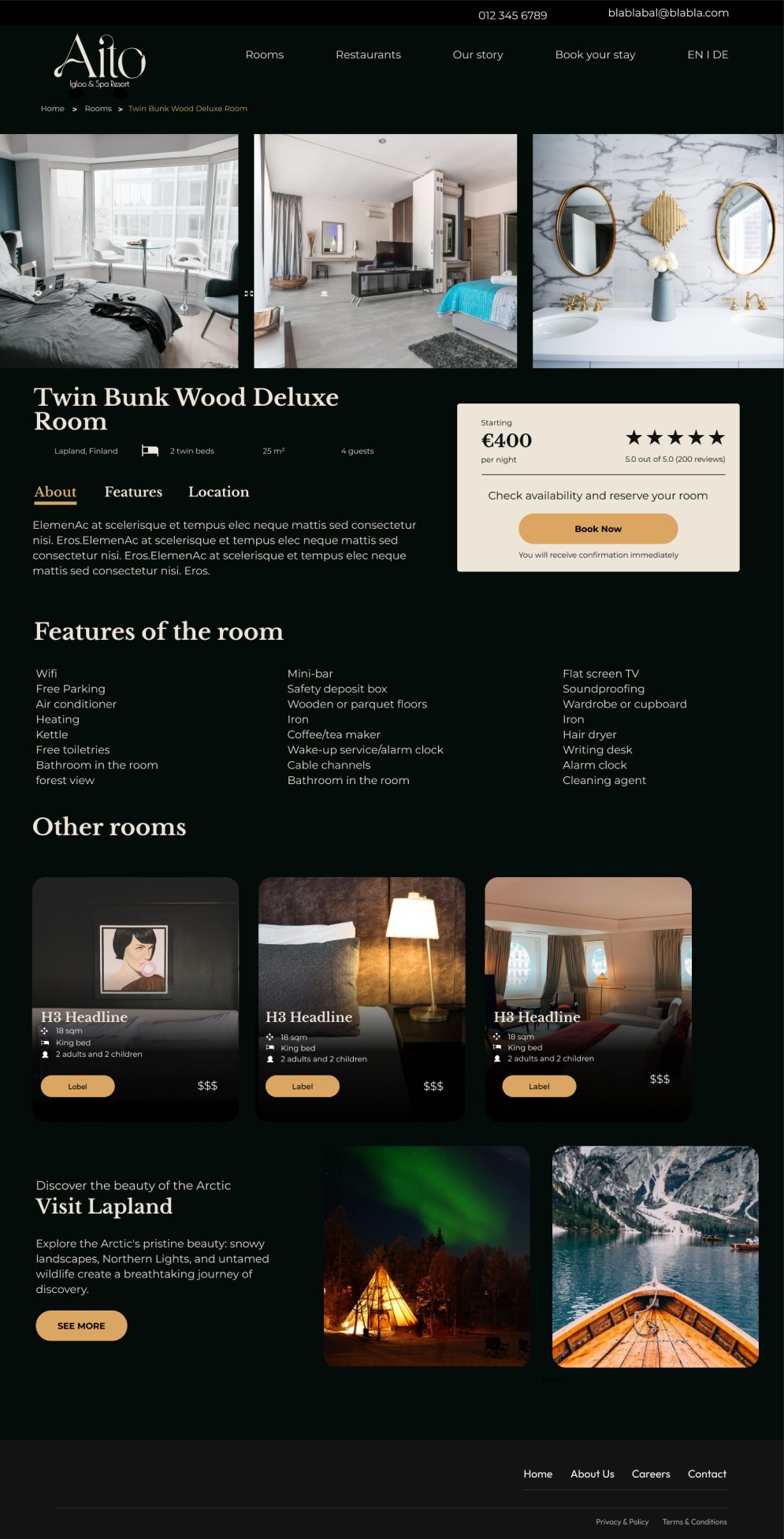 012 345 6789 blablabal@blabla.com

Aito
Igloo & Spa Resort

Rooms Restaurants Our story Book your stay EN I DE

Home > Rooms > Twin Bunk Wood Deluxe Room

Twin Bunk Wood Deluxe Room

Lapland, Finland 2 twin beds 25 m² 4 guests

Starting
€400
per night
★★★★★
5.0 out of 5.0 (200 reviews)

Check availability and reserve your room

Book Now

You will receive confirmation immediately

About Features Location

ElemenAc at scelerisque et tempus elec neque mattis sed consectetur nisi. Eros.ElemenAc at scelerisque et tempus elec neque mattis sed consectetur nisi. Eros.ElemenAc at scelerisque et tempus elec neque mattis sed consectetur nisi. Eros.

Features of the room

Wifi
Free Parking
Air conditioner
Heating
Kettle
Free toiletries
Bathroom in the room
forest view

Mini-bar
Safety deposit box
Wooden or parquet floors
Iron
Coffee/tea maker
Wake-up service/alarm clock
Cable channels
Bathroom in the room

Flat screen TV
Soundproofing
Wardrobe or cupboard
Iron
Hair dryer
Writing desk
Alarm clock
Cleaning agent

Other rooms

H3 Headline
18 sqm
King bed
2 adults and 2 children
Label $$$

H3 Headline
18 sqm
King bed
2 adults and 2 children
Label $$$

H3 Headline
18 sqm
King bed
2 adults and 2 children
Label $$$

Discover the beauty of the Arctic
Visit Lapland

Explore the Arctic's pristine beauty: snowy landscapes, Northern Lights, and untamed wildlife create a breathtaking journey of discovery.

SEE MORE

Home About Us Careers Contact

Privacy & Policy Terms & Conditions